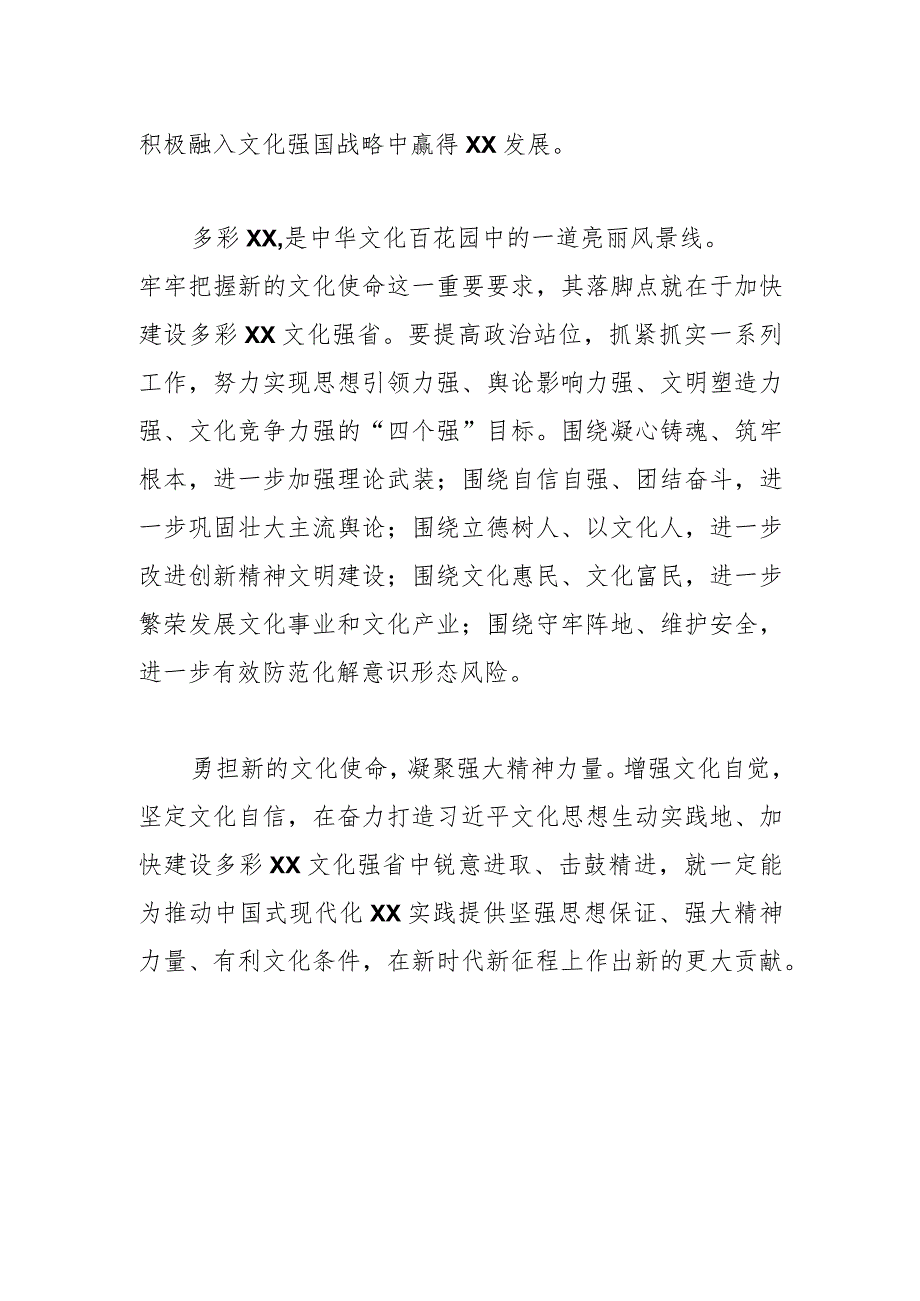 积极融入文化强国战略中赢得XX发展。

多彩XX,是中华文化百花园中的一道亮丽风景线。牢牢把握新的文化使命这一重要要求，其落脚点就在于加快建设多彩XX文化强省。要提高政治站位，抓紧抓实一系列工作，努力实现思想引领力强、舆论影响力强、文明塑造力强、文化竞争力强的“四个强”目标。围绕凝心铸魂、筑牢根本，进一步加强理论武装；围绕自信自强、团结奋斗，进一步巩固壮大主流舆论；围绕立德树人、以文化人，进一步改进创新精神文明建设；围绕文化惠民、文化富民，进一步繁荣发展文化事业和文化产业；围绕守牢阵地、维护安全，进一步有效防范化解意识形态风险。

勇担新的文化使命，凝聚强大精神力量。增强文化自觉，坚定文化自信，在奋力打造习近平文化思想生动实践地、加快建设多彩XX文化强省中锐意进取、击鼓精进，就一定能为推动中国式现代化XX实践提供坚强思想保证、强大精神力量、有利文化条件，在新时代新征程上作出新的更大贡献。